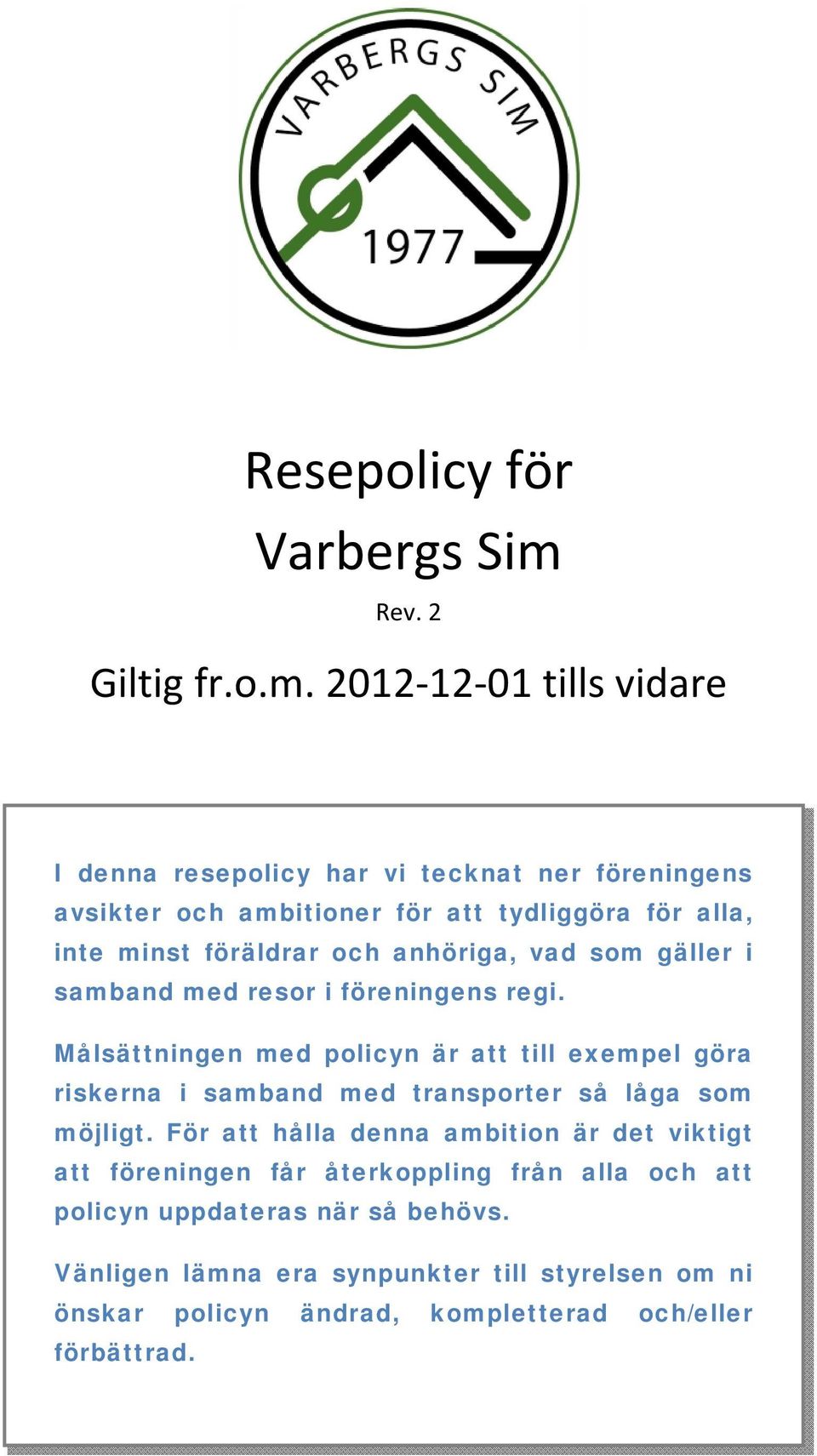 VARBERGS SIM
1977

Resepolicy för Varbergs Sim

Rev. 2

Giltig fr.o.m. 2012-12-01 tills vidare

I denna resepolicy har vi tecknat ner föreningens avsikter och ambitioner för att tydliggöra för alla, inte minst föräldrar och anhöriga, vad som gäller i samband med resor i föreningens regi.

Målsättningen med policyn är att till exempel göra riskerna i samband med transporter så låga som möjligt. För att hålla denna ambition är det viktigt att föreningen får återkoppling från alla och att policyn uppdateras när så behövs.

Vänligen lämna era synpunkter till styrelsen om ni önskar policyn ändrad, kompletterad och/eller förbättrad.